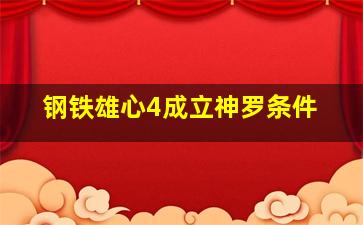 钢铁雄心4成立神罗条件